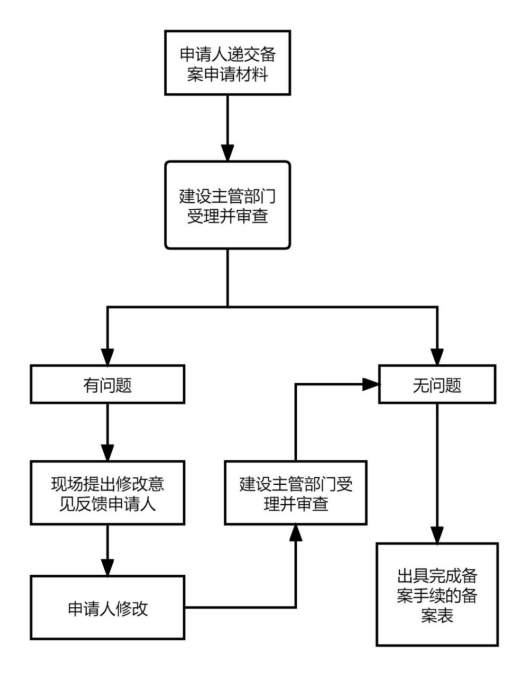 申请人递交备案申请材料

建设主管部门受理并审查

有问题

无问题

现场提出修改意见反馈申请人

建设主管部门受理并审查

申请人修改

出具完成备案手续的备案表